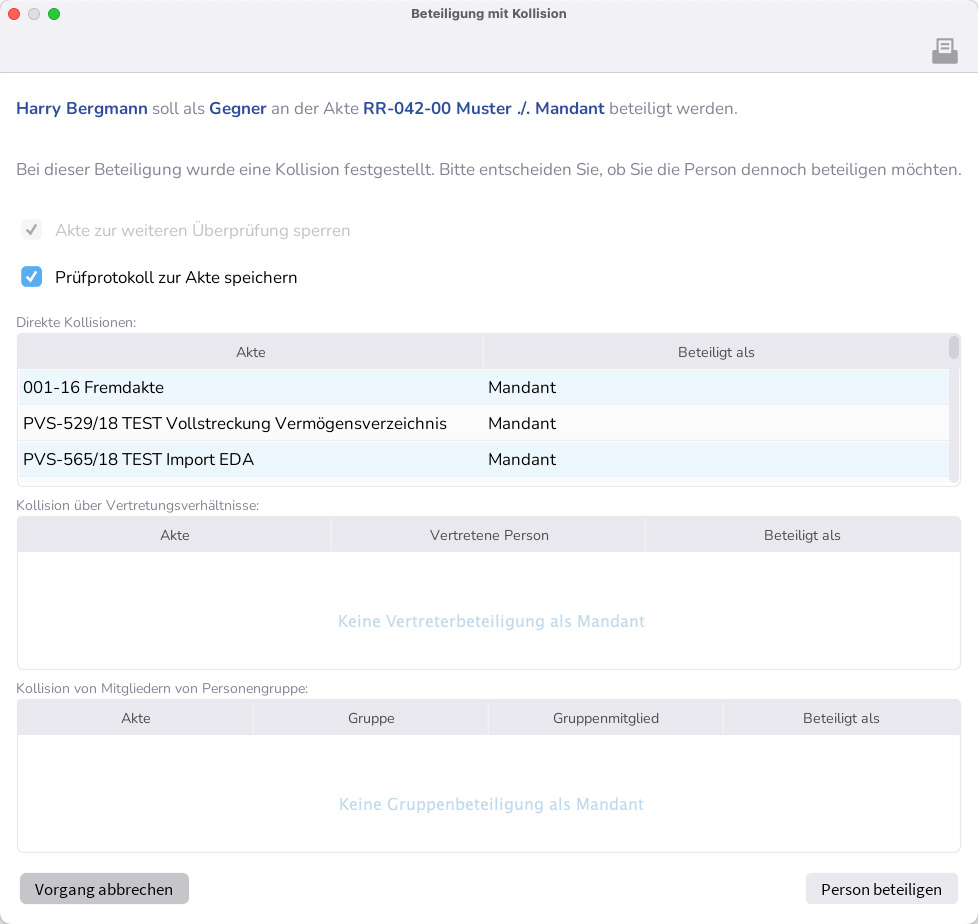 Beteiligung mit Kollision

Harry Bergmann soll als Gegner an der Akte RR-042-00 Muster ./. Mandant beteiligt werden.

Bei dieser Beteiligung wurde eine Kollision festgestellt. Bitte entscheiden Sie, ob Sie die Person dennoch beteiligen möchten.

Akte zur weiteren Überprüfung sperren

Prüfprotokoll zur Akte speichern

Direkte Kollisionen:

| Akte | Beteiligt als |
|---|---|
| 001-16 Fremdakte | Mandant |
| PVS-529/18 TEST Vollstreckung Vermögensverzeichnis | Mandant |
| PVS-565/18 TEST Import EDA | Mandant |

Kollision über Vertretungsverhältnisse:

| Akte | Vertretene Person | Beteiligt als |
|---|---|---|

Keine Vertreterbeteiligung als Mandant

Kollision von Mitgliedern von Personengruppe:

| Akte | Gruppe | Gruppenmitglied | Beteiligt als |
|---|---|---|---|

Keine Gruppenbeteiligung als Mandant

Vorgang abbrechen

Person beteiligen